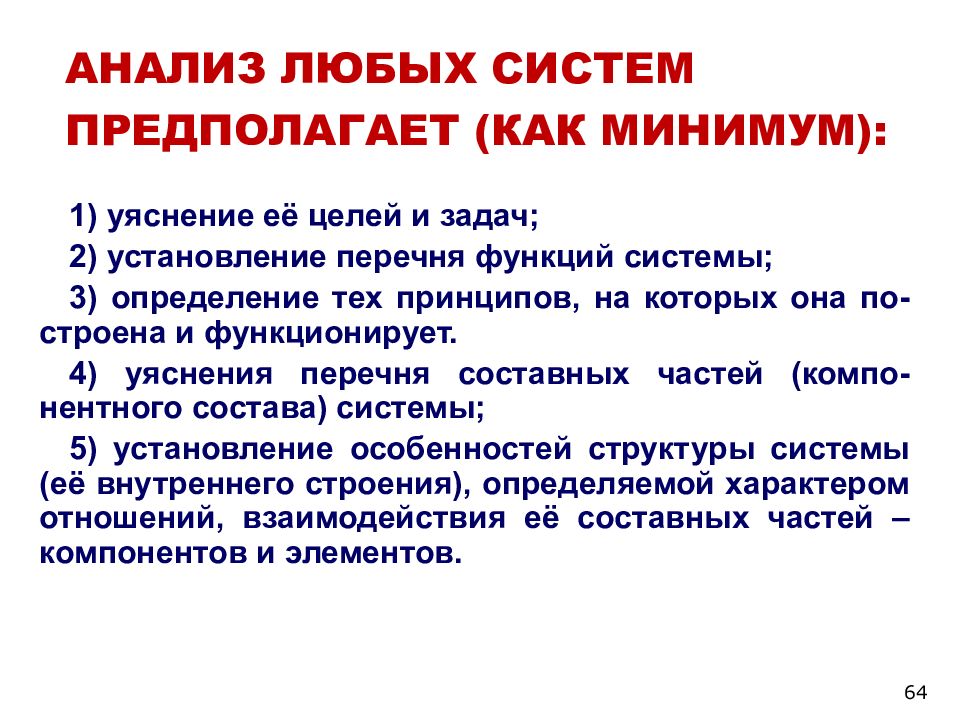 АНАЛИЗ ЛЮБЫХ СИСТЕМ ПРЕДПОЛАГАЕТ (КАК МИНИМУМ):

1) уяснение её целей и задач;

2) установление перечня функций системы;

3) определение тех принципов, на которых она построена и функционирует.

4) уяснения перечня составных частей (компонентного состава) системы;

5) установление особенностей структуры системы (её внутреннего строения), определяемой характером отношений, взаимодействия её составных частей – компонентов и элементов.

64